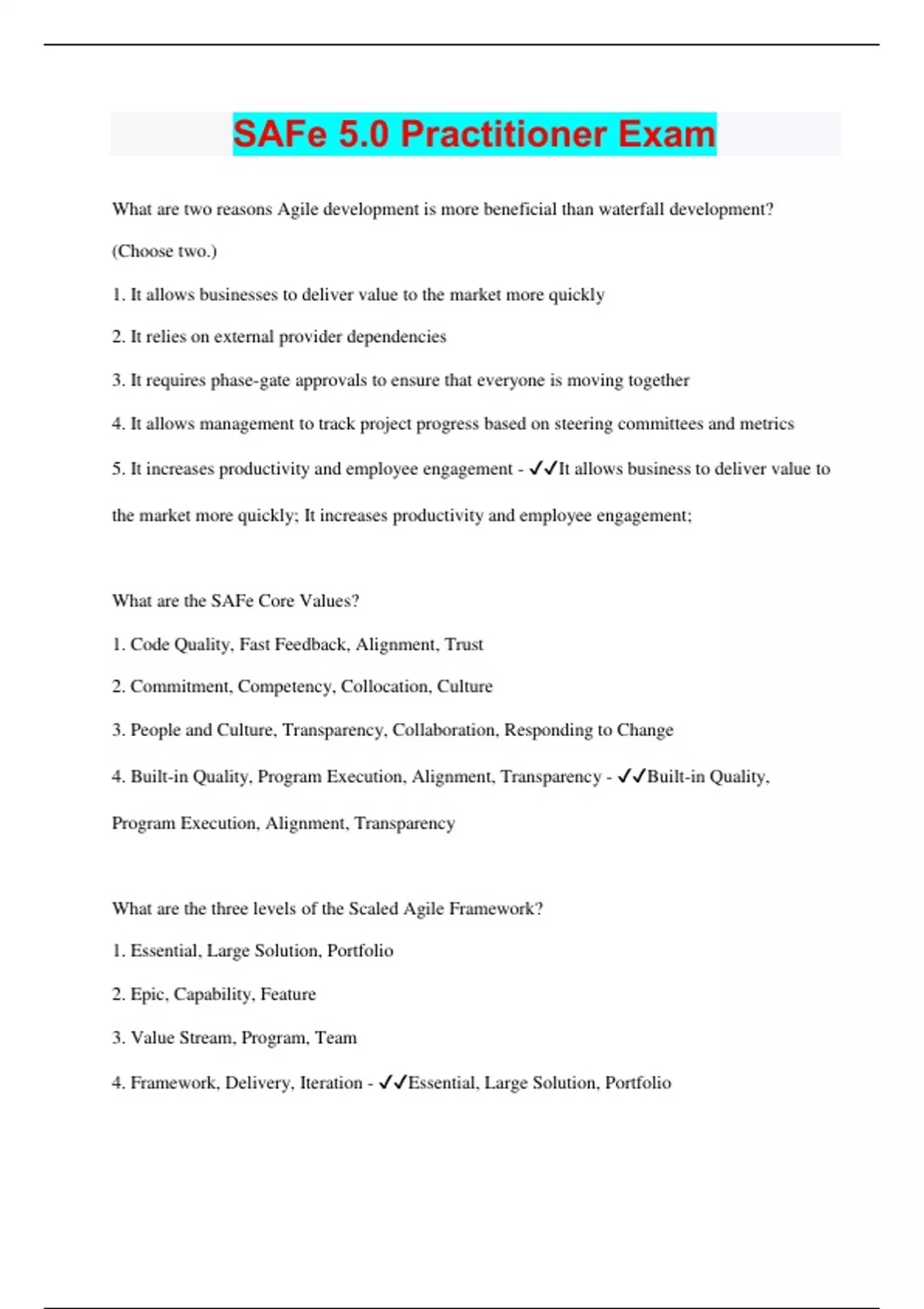 SAFe 5.0 Practitioner Exam

What are two reasons Agile development is more beneficial than waterfall development? (Choose two.)

1. It allows businesses to deliver value to the market more quickly

2. It relies on external provider dependencies

3. It requires phase-gate approvals to ensure that everyone is moving together

4. It allows management to track project progress based on steering committees and metrics

5. It increases productivity and employee engagement - ✓✓It allows business to deliver value to the market more quickly; It increases productivity and employee engagement;

What are the SAFe Core Values?

1. Code Quality, Fast Feedback, Alignment, Trust

2. Commitment, Competency, Collocation, Culture

3. People and Culture, Transparency, Collaboration, Responding to Change

4. Built-in Quality, Program Execution, Alignment, Transparency - ✓✓Built-in Quality, Program Execution, Alignment, Transparency

What are the three levels of the Scaled Agile Framework?

1. Essential, Large Solution, Portfolio

2. Epic, Capability, Feature

3. Value Stream, Program, Team

4. Framework, Delivery, Iteration - ✓✓Essential, Large Solution, Portfolio